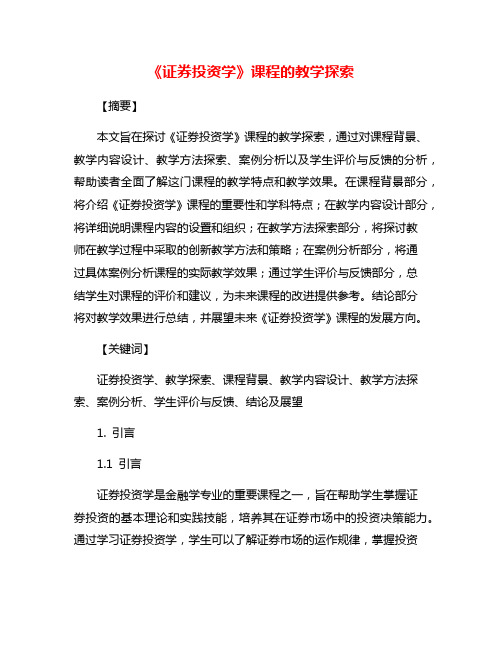 《证券投资学》课程的教学探索

【摘要】

本文旨在探讨《证券投资学》课程的教学探索，通过对课程背景、教学内容设计、教学方法探索、案例分析以及学生评价与反馈的分析，帮助读者全面了解这门课程的教学特点和教学效果。在课程背景部分，将介绍《证券投资学》课程的重要性和学科特点；在教学内容设计部分，将详细说明课程内容的设置和组织；在教学方法探索部分，将探讨教师在教学过程中采取的创新教学方法和策略；在案例分析部分，将通过具体案例分析课程的实际教学效果；通过学生评价与反馈部分，总结学生对课程的评价和建议，为未来课程的改进提供参考。结论部分将对教学效果进行总结，并展望未来《证券投资学》课程的发展方向。

【关键词】

证券投资学、教学探索、课程背景、教学内容设计、教学方法探索、案例分析、学生评价与反馈、结论及展望

1. 引言

1.1 引言

证券投资学是金融学专业的重要课程之一，旨在帮助学生掌握证券投资的基本理论和实践技能，培养其在证券市场中的投资决策能力。通过学习证券投资学，学生可以了解证券市场的运作规律，掌握投资